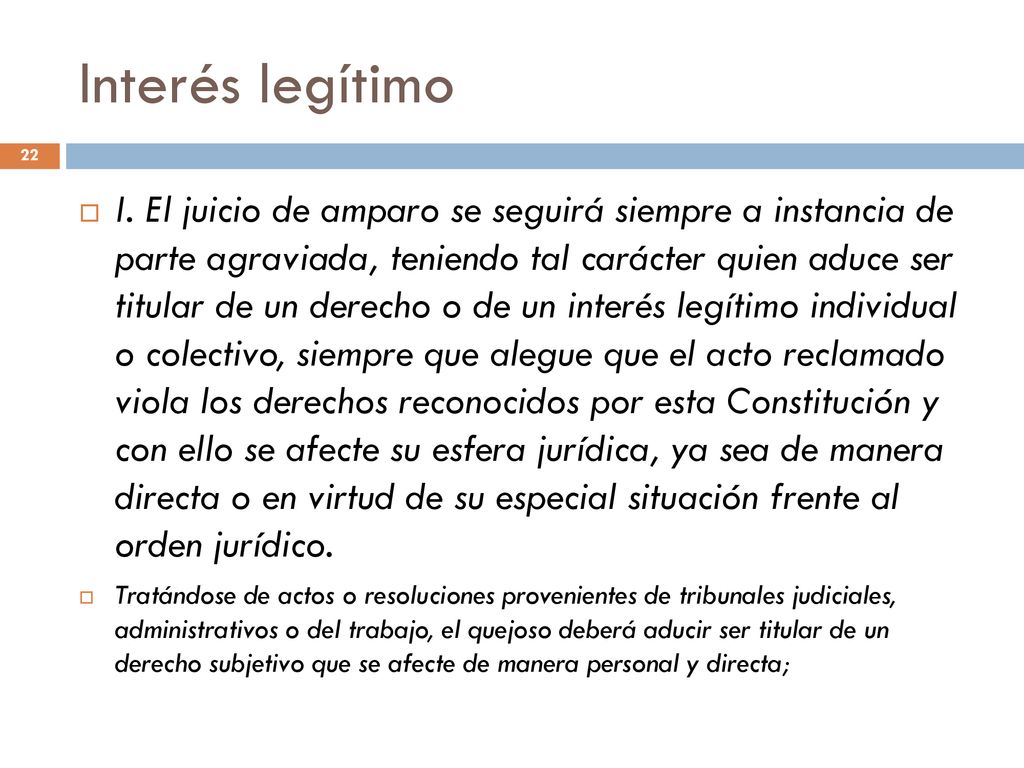 Interés legítimo

22

I. El juicio de amparo se seguirá siempre a instancia de parte agraviada, teniendo tal carácter quien aduce ser titular de un derecho o de un interés legítimo individual o colectivo, siempre que alegue que el acto reclamado viola los derechos reconocidos por esta Constitución y con ello se afecte su esfera jurídica, ya sea de manera directa o en virtud de su especial situación frente al orden jurídico.

Tratándose de actos o resoluciones provenientes de tribunales judiciales, administrativos o del trabajo, el quejoso deberá aducir ser titular de un derecho subjetivo que se afecte de manera personal y directa;